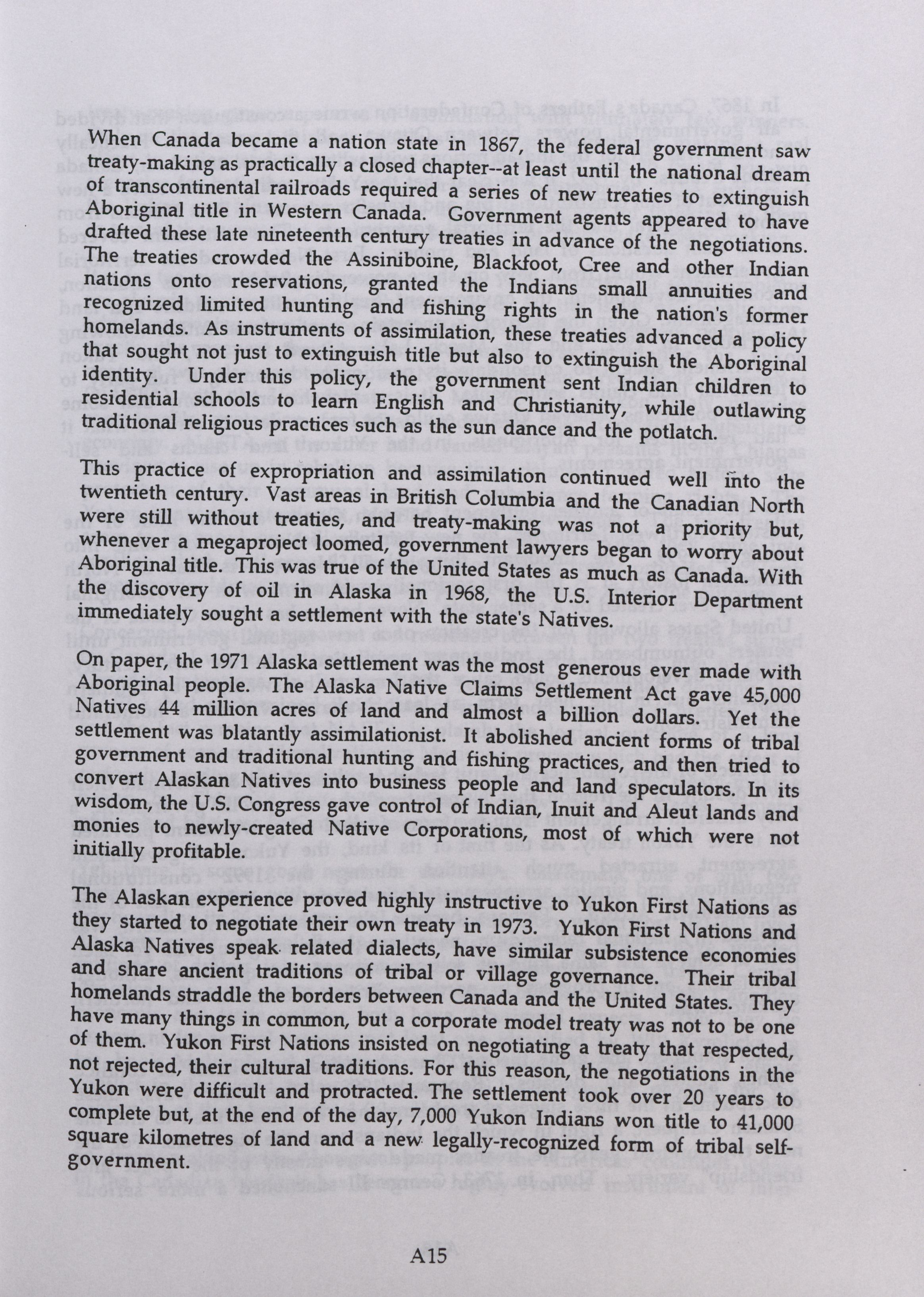 When Canada became a nation state in 1867, the federal government saw treaty-making as practically a closed chapter--at least until the national dream of transcontinental railroads required a series of new treaties to extinguish Aboriginal title in Western Canada. Government agents appeared to have drafted these late nineteenth century treaties in advance of the negotiations. The treaties crowded the Assiniboine, Blackfoot, Cree and other Indian nations onto reservations, granted the Indians small annuities and recognized limited hunting and fishing rights in the nation's former homelands. As instruments of assimilation, these treaties advanced a policy that sought not just to extinguish title but also to extinguish the Aboriginal identity. Under this policy, the government sent Indian children to residential schools to learn English and Christianity, while outlawing traditional religious practices such as the sun dance and the potlatch.

This practice of expropriation and assimilation continued well into the twentieth century. Vast areas in British Columbia and the Canadian North were still without treaties, and treaty-making was not a priority but, whenever a megaproject loomed, government lawyers began to worry about Aboriginal title. This was true of the United States as much as Canada. With the discovery of oil in Alaska in 1968, the U.S. Interior Department immediately sought a settlement with the state's Natives.

On paper, the 1971 Alaska settlement was the most generous ever made with Aboriginal people. The Alaska Native Claims Settlement Act gave 45,000 Natives 44 million acres of land and almost a billion dollars. Yet the settlement was blatantly assimilationist. It abolished ancient forms of tribal government and traditional hunting and fishing practices, and then tried to convert Alaskan Natives into business people and land speculators. In its wisdom, the U.S. Congress gave control of Indian, Inuit and Aleut lands and monies to newly-created Native Corporations, most of which were not initially profitable.

The Alaskan experience proved highly instructive to Yukon First Nations as they started to negotiate their own treaty in 1973. Yukon First Nations and Alaska Natives speak related dialects, have similar subsistence economies and share ancient traditions of tribal or village governance. Their tribal homelands straddle the borders between Canada and the United States. They have many things in common, but a corporate model treaty was not to be one of them. Yukon First Nations insisted on negotiating a treaty that respected, not rejected, their cultural traditions. For this reason, the negotiations in the Yukon were difficult and protracted. The settlement took over 20 years to complete but, at the end of the day, 7,000 Yukon Indians won title to 41,000 square kilometres of land and a new legally-recognized form of tribal self-government.

A15